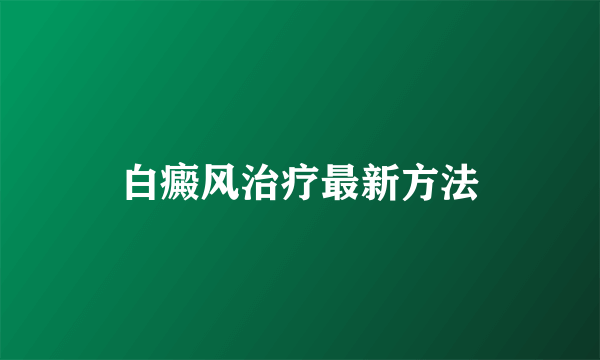 白癜风治疗最新方法